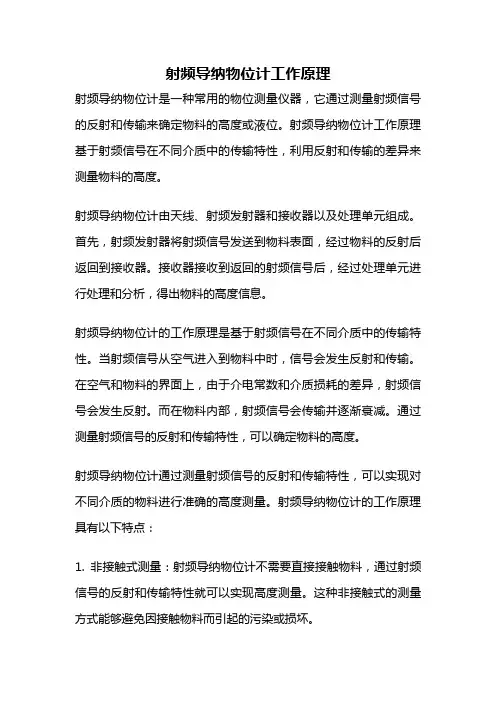 射频导纳物位计工作原理

射频导纳物位计是一种常用的物位测量仪器，它通过测量射频信号的反射和传输来确定物料的高度或液位。射频导纳物位计工作原理基于射频信号在不同介质中的传输特性，利用反射和传输的差异来测量物料的高度。

射频导纳物位计由天线、射频发射器和接收器以及处理单元组成。首先，射频发射器将射频信号发送到物料表面，经过物料的反射后返回到接收器。接收器接收到返回的射频信号后，经过处理单元进行处理和分析，得出物料的高度信息。

射频导纳物位计的工作原理是基于射频信号在不同介质中的传输特性。当射频信号从空气进入到物料中时，信号会发生反射和传输。在空气和物料的界面上，由于介电常数和介质损耗的差异，射频信号会发生反射。而在物料内部，射频信号会传输并逐渐衰减。通过测量射频信号的反射和传输特性，可以确定物料的高度。

射频导纳物位计通过测量射频信号的反射和传输特性，可以实现对不同介质的物料进行准确的高度测量。射频导纳物位计的工作原理具有以下特点：

1. 非接触式测量：射频导纳物位计不需要直接接触物料，通过射频信号的反射和传输特性就可以实现高度测量。这种非接触式的测量方式能够避免因接触物料而引起的污染或损坏。